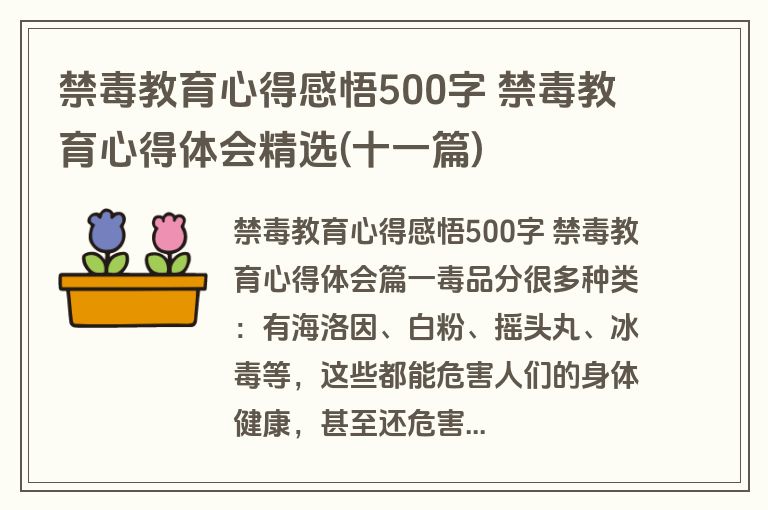 禁毒教育心得感悟500字 禁毒教育心得体会精选(十一篇)

禁毒教育心得感悟500字 禁毒教育心得体会篇一毒品分很多种类：有海洛因、白粉、摇头丸、冰毒等，这些都能危害人们的身体健康，甚至还危害...